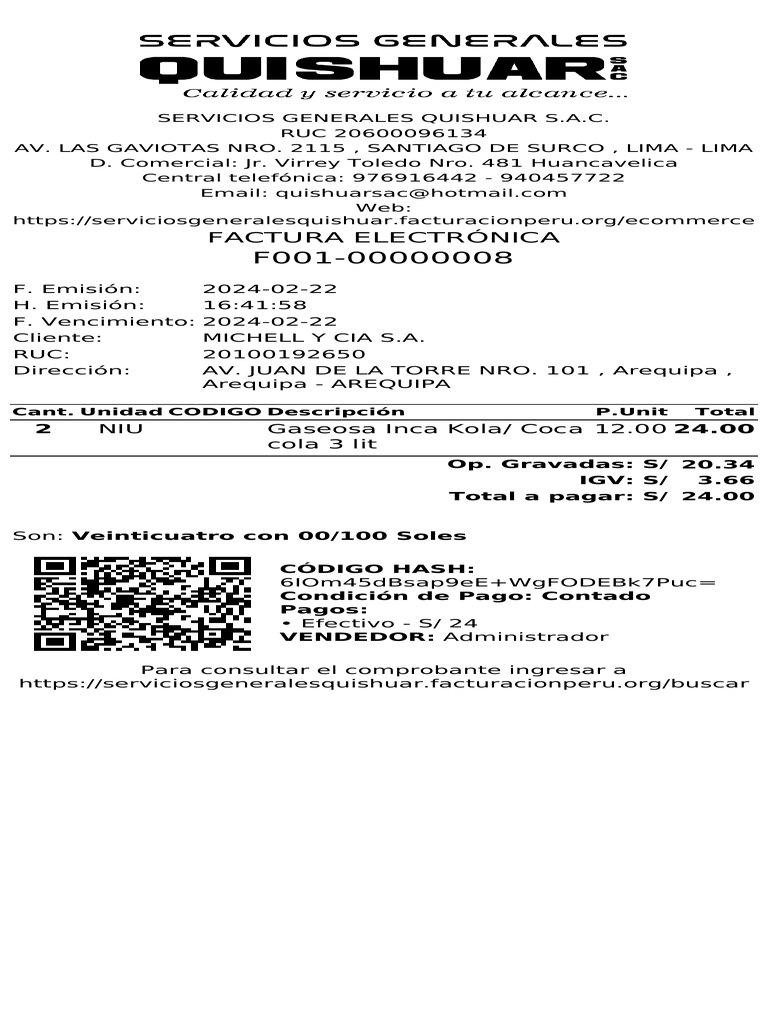 SERVICIOS GENERALES
QUISHUAR SAC
Calidad y servicio a tu alcance...

SERVICIOS GENERALES QUISHUAR S.A.C.
RUC 20600096134
AV. LAS GAVIOTAS NRO. 2115 , SANTIAGO DE SURCO , LIMA - LIMA
D. Comercial: Jr. Virrey Toledo Nro. 481 Huancavelica
Central telefónica: 976916442 - 940457722
Email: quishuarsac@hotmail.com
Web:
https://serviciosgeneralesquishuar.facturacionperu.org/ecommerce

FACTURA ELECTRÓNICA
F001-00000008

F. Emisión: 2024-02-22
H. Emisión: 16:41:58
F. Vencimiento: 2024-02-22
Cliente: MICHELL Y CIA S.A.
RUC: 20100192650
Dirección: AV. JUAN DE LA TORRE NRO. 101 , Arequipa , Arequipa - AREQUIPA

| Cant. | Unidad | CODIGO | Descripción | P.Unit | Total |
|---|---|---|---|---|---|
| 2 | NIU | | Gaseosa Inca Kola/ Coca cola 3 lit | 12.00 | 24.00 |

Op. Gravadas: S/ 20.34
IGV: S/ 3.66
Total a pagar: S/ 24.00

Son: Veinticuatro con 00/100 Soles

CÓDIGO HASH:
6lOm45dBsap9eE+WgFODEBk7Puc=
Condición de Pago: Contado
Pagos:
• Efectivo - S/ 24
VENDEDOR: Administrador

Para consultar el comprobante ingresar a
https://serviciosgeneralesquishuar.facturacionperu.org/buscar